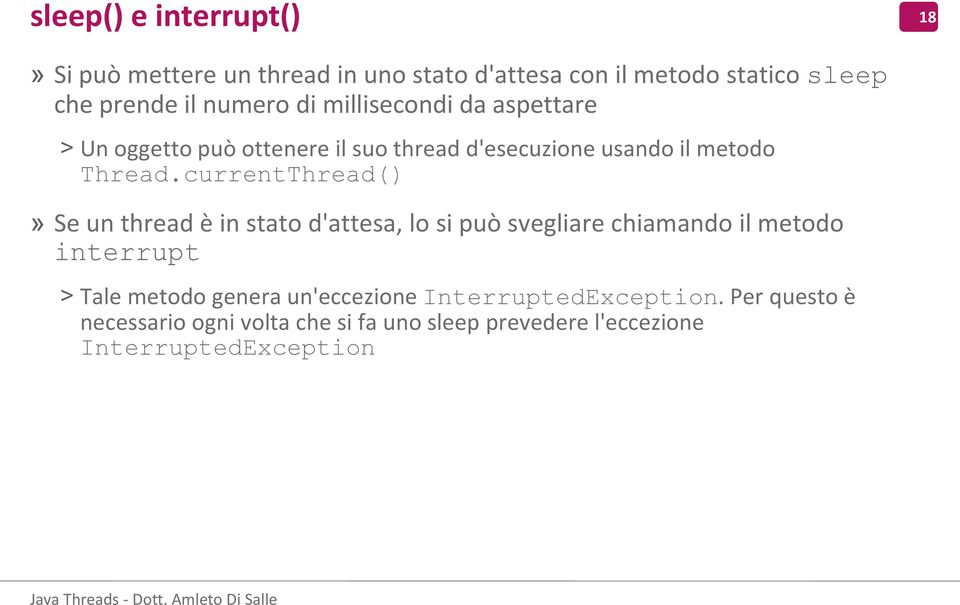 sleep() e interrupt()

18

» Si può mettere un thread in uno stato d'attesa con il metodo statico sleep che prende il numero di millisecondi da aspettare

> Un oggetto può ottenere il suo thread d'esecuzione usando il metodo Thread.currentThread()

» Se un thread è in stato d'attesa, lo si può svegliare chiamando il metodo interrupt

> Tale metodo genera un'eccezione InterruptedException. Per questo è necessario ogni volta che si fa uno sleep prevedere l'eccezione InterruptedException

Java Threads - Dott. Amleto Di Salle